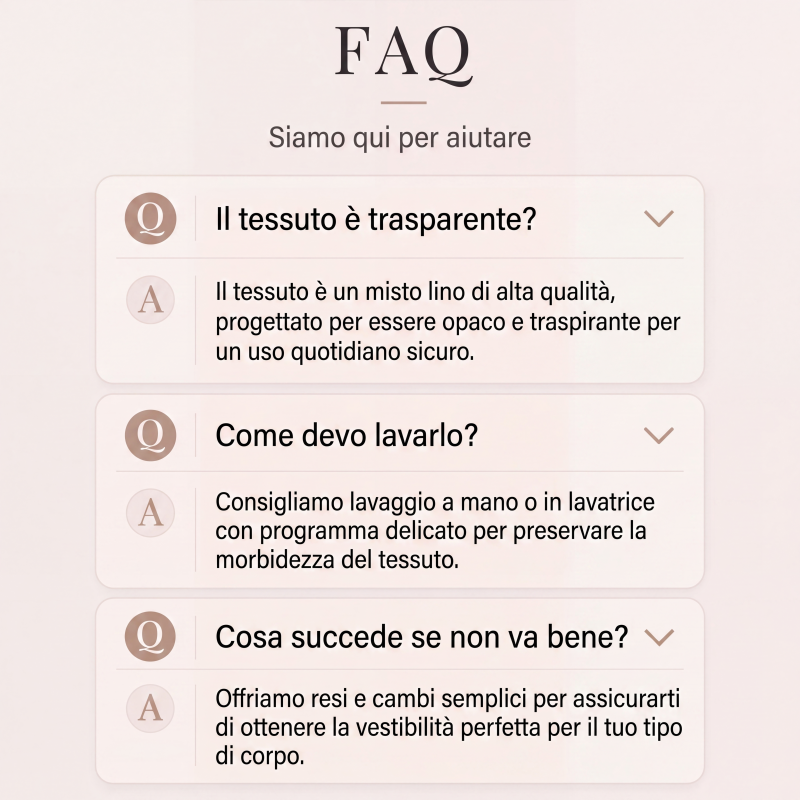 FAQ

Siamo qui per aiutare

Q Il tessuto è trasparente?

A Il tessuto è un misto lino di alta qualità, progettato per essere opaco e traspirante per un uso quotidiano sicuro.

Q Come devo lavarlo?

A Consigliamo lavaggio a mano o in lavatrice con programma delicato per preservare la morbidezza del tessuto.

Q Cosa succede se non va bene?

A Offriamo resi e cambi semplici per assicurarti di ottenere la vestibilità perfetta per il tuo tipo di corpo.